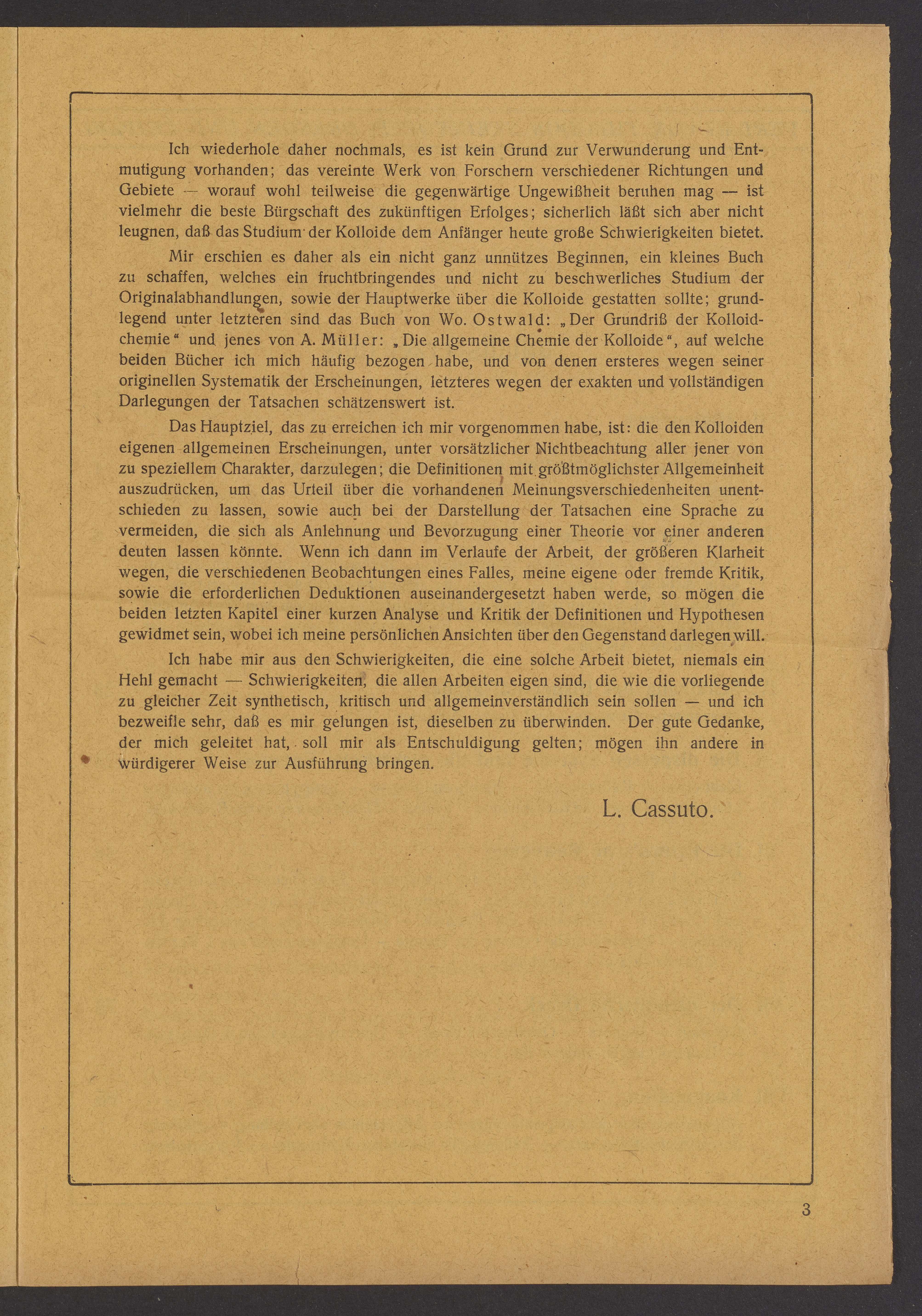 Ich wiederhole daher nochmals, es ist kein Grund zur Verwunderung und Entmutigung vorhanden; das vereinte Werk von Forschern verschiedener Richtungen und Gebiete — worauf wohl teilweise die gegenwärtige Ungewißheit beruhen mag — ist vielmehr die beste Bürgschaft des zukünftigen Erfolges; sicherlich läßt sich aber nicht leugnen, daß das Studium der Kolloide dem Anfänger heute große Schwierigkeiten bietet.

Mir erschien es daher als ein nicht ganz unnützes Beginnen, ein kleines Buch zu schaffen, welches ein fruchtbringendes und nicht zu beschwerliches Studium der Originalabhandlungen, sowie der Hauptwerke über die Kolloide gestatten sollte; grundlegend unter letzteren sind das Buch von Wo. Ostwald: „Der Grundriß der Kolloidchemie" und jenes von A. Müller: „Die allgemeine Chemie der Kolloide", auf welche beiden Bücher ich mich häufig bezogen habe, und von denen ersteres wegen seiner originellen Systematik der Erscheinungen, letzteres wegen der exakten und vollständigen Darlegungen der Tatsachen schätzenswert ist.

Das Hauptziel, das zu erreichen ich mir vorgenommen habe, ist: die den Kolloiden eigenen allgemeinen Erscheinungen, unter vorsätzlicher Nichtbeachtung aller jener von zu speziellem Charakter, darzulegen; die Definitionen mit größtmöglichster Allgemeinheit auszudrücken, um das Urteil über die vorhandenen Meinungsverschiedenheiten unentschieden zu lassen, sowie auch bei der Darstellung der Tatsachen eine Sprache zu vermeiden, die sich als Anlehnung und Bevorzugung einer Theorie vor einer anderen deuten lassen könnte. Wenn ich dann im Verlaufe der Arbeit, der größeren Klarheit wegen, die verschiedenen Beobachtungen eines Falles, meine eigene oder fremde Kritik, sowie die erforderlichen Deduktionen auseinandergesetzt haben werde, so mögen die beiden letzten Kapitel einer kurzen Analyse und Kritik der Definitionen und Hypothesen gewidmet sein, wobei ich meine persönlichen Ansichten über den Gegenstand darlegen will.

Ich habe mir aus den Schwierigkeiten, die eine solche Arbeit bietet, niemals ein Hehl gemacht — Schwierigkeiten, die allen Arbeiten eigen sind, die wie die vorliegende zu gleicher Zeit synthetisch, kritisch und allgemeinverständlich sein sollen — und ich bezweifle sehr, daß es mir gelungen ist, dieselben zu überwinden. Der gute Gedanke, der mich geleitet hat, soll mir als Entschuldigung gelten; mögen ihn andere in würdigerer Weise zur Ausführung bringen.

L. Cassuto.

3